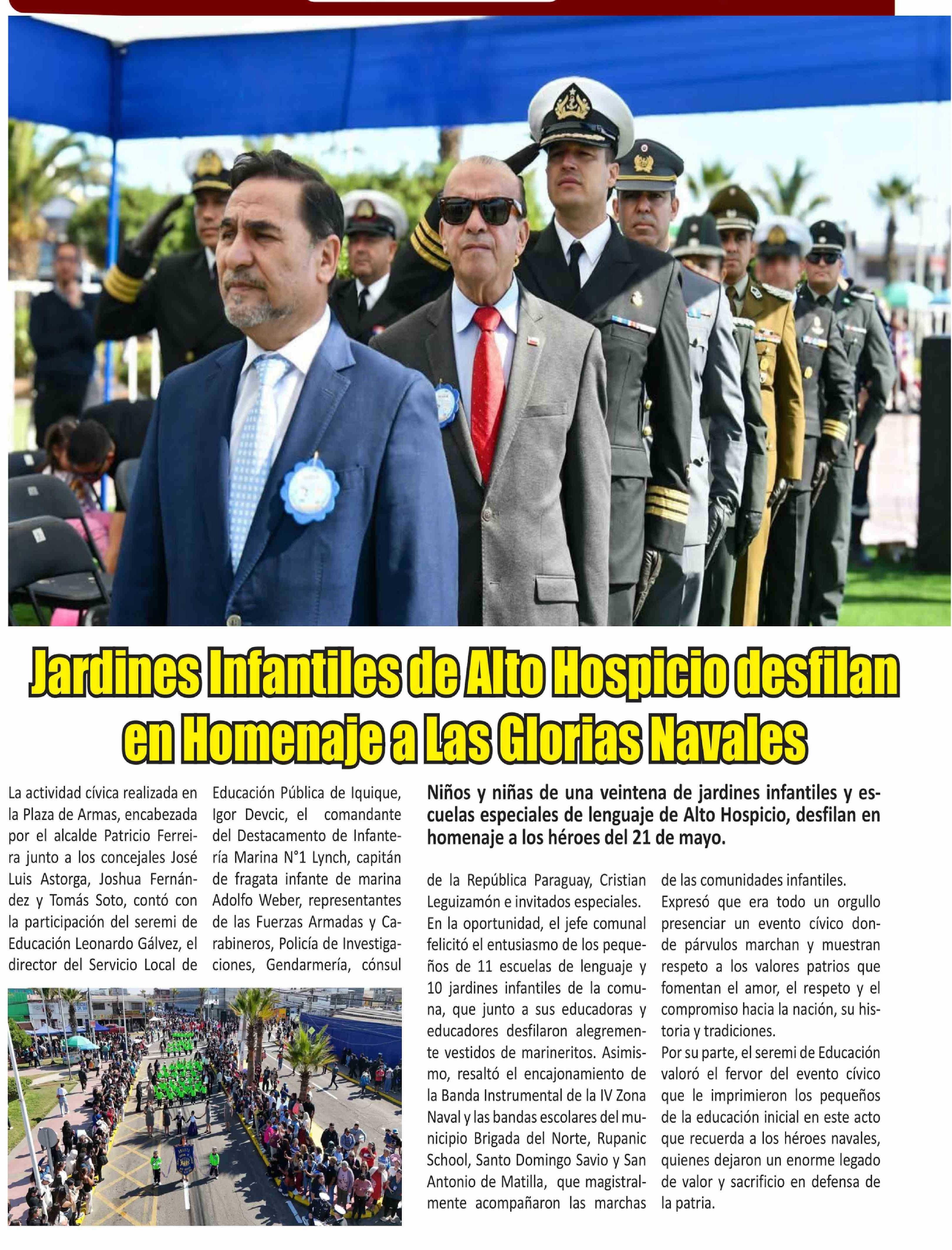 Jardines Infantiles de Alto Hospicio desfilan en Homenaje a Las Glorias Navales

La actividad cívica realizada en la Plaza de Armas, encabezada por el alcalde Patricio Ferreira junto a los concejales José Luis Astorga, Joshua Fernández y Tomás Soto, contó con la participación del seremi de Educación Leonardo Gálvez, el director del Servicio Local de Educación Pública de Iquique, Igor Devcic, el comandante del Destacamento de Infantería Marina N°1 Lynch, capitán de fragata infante de marina Adolfo Weber, representantes de las Fuerzas Armadas y Carabineros, Policía de Investigaciones, Gendarmería, cónsul

Niños y niñas de una veintena de jardines infantiles y escuelas especiales de lenguaje de Alto Hospicio, desfilan en homenaje a los héroes del 21 de mayo.

de la República Paraguay, Cristian Leguizamón e invitados especiales.

En la oportunidad, el jefe comunal felicitó el entusiasmo de los pequeños de 11 escuelas de lenguaje y 10 jardines infantiles de la comuna, que junto a sus educadoras y educadores desfilaron alegremente vestidos de marineritos. Asimismo, resaltó el encajonamiento de la Banda Instrumental de la IV Zona Naval y las bandas escolares del municipio Brigada del Norte, Rupanic School, Santo Domingo Savio y San Antonio de Matilla, que magistralmente acompañaron las marchas de las comunidades infantiles.

Expresó que era todo un orgullo presenciar un evento cívico donde párvulos marchan y muestran respeto a los valores patrios que fomentan el amor, el respeto y el compromiso hacia la nación, su historia y tradiciones.

Por su parte, el seremi de Educación valoró el fervor del evento cívico que le imprimieron los pequeños de la educación inicial en este acto que recuerda a los héroes navales, quienes dejaron un enorme legado de valor y sacrificio en defensa de la patria.